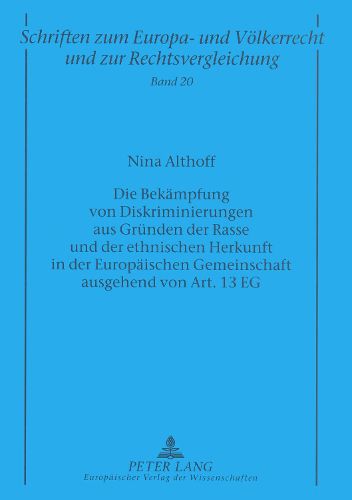 Schriften zum Europa- und Völkerrecht und zur Rechtsvergleichung
Band 20

Nina Althoff

Die Bekämpfung von Diskriminierungen aus Gründen der Rasse und der ethnischen Herkunft in der Europäischen Gemeinschaft ausgehend von Art. 13 EG

PETER LANG
Europäischer Verlag der Wissenschaften